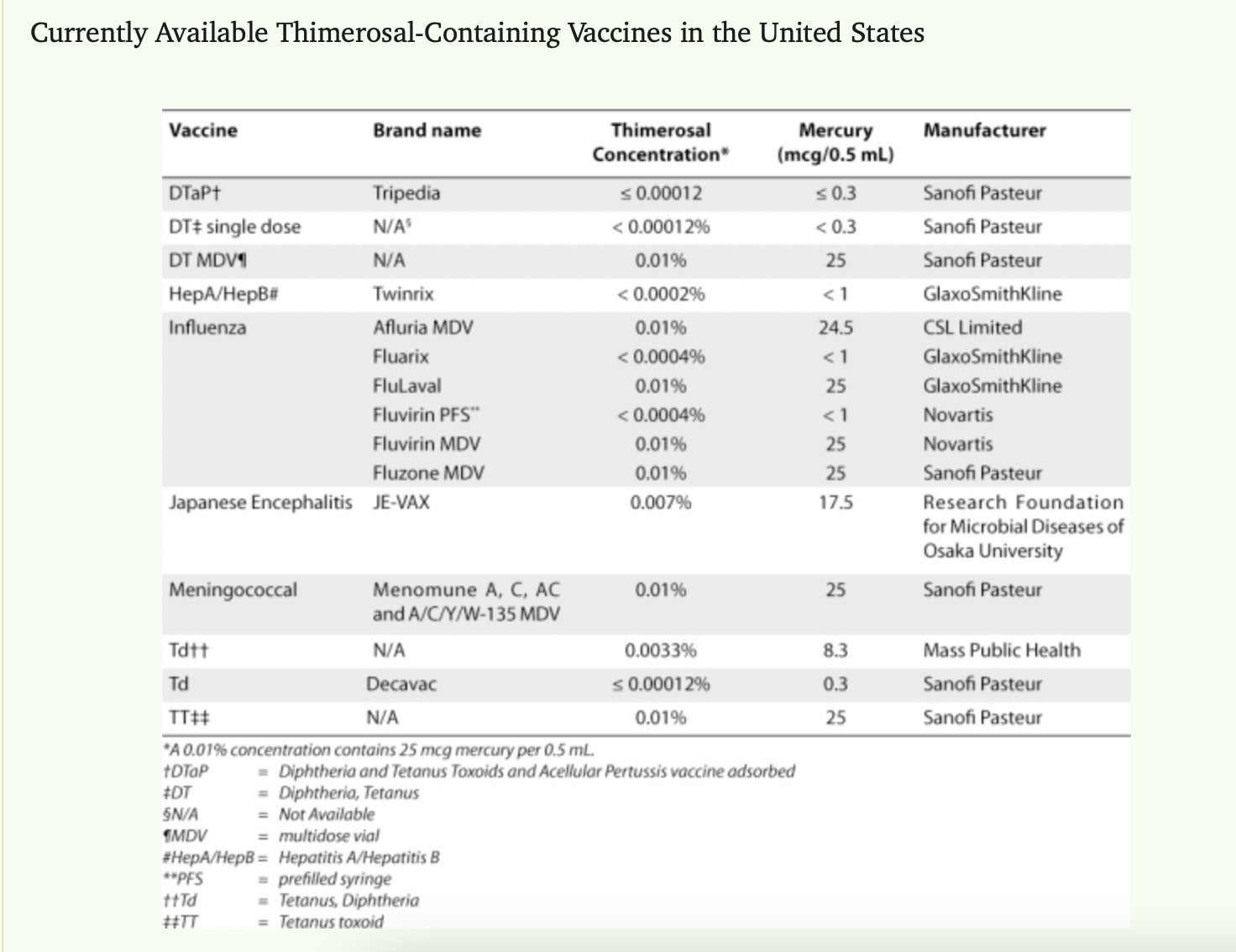 Currently Available Thimerosal-Containing Vaccines in the United States

| Vaccine | Brand name | Thimerosal Concentration* | Mercury (mcg/0.5 mL) | Manufacturer |
|---|---|---|---|---|
| DTaP† | Tripedia | ≤ 0.00012 | ≤ 0.3 | Sanofi Pasteur |
| DT‡ single dose | N/A§ | < 0.00012% | < 0.3 | Sanofi Pasteur |
| DT MDV¶ | N/A | 0.01% | 25 | Sanofi Pasteur |
| HepA/HepB# | Twinrix | < 0.0002% | < 1 | GlaxoSmithKline |
| Influenza | Afluria MDV | 0.01% | 24.5 | CSL Limited |
| | Fluarix | < 0.0004% | < 1 | GlaxoSmithKline |
| | FluLaval | 0.01% | 25 | GlaxoSmithKline |
| | Fluvirin PFS** | < 0.0004% | < 1 | Novartis |
| | Fluvirin MDV | 0.01% | 25 | Novartis |
| | Fluzone MDV | 0.01% | 25 | Sanofi Pasteur |
| Japanese Encephalitis | JE-VAX | 0.007% | 17.5 | Research Foundation for Microbial Diseases of Osaka University |
| Meningococcal | Menomune A, C, AC and A/C/Y/W-135 MDV | 0.01% | 25 | Sanofi Pasteur |
| Td†† | N/A | 0.0033% | 8.3 | Mass Public Health |
| Td | Decavac | ≤ 0.00012% | 0.3 | Sanofi Pasteur |
| TT‡‡ | N/A | 0.01% | 25 | Sanofi Pasteur |

*A 0.01% concentration contains 25 mcg mercury per 0.5 mL.
†DTaP = Diphtheria and Tetanus Toxoids and Acellular Pertussis vaccine adsorbed
‡DT = Diphtheria, Tetanus
§N/A = Not Available
¶MDV = multidose vial
#HepA/HepB = Hepatitis A/Hepatitis B
**PFS = prefilled syringe
††Td = Tetanus, Diphtheria
‡‡TT = Tetanus toxoid